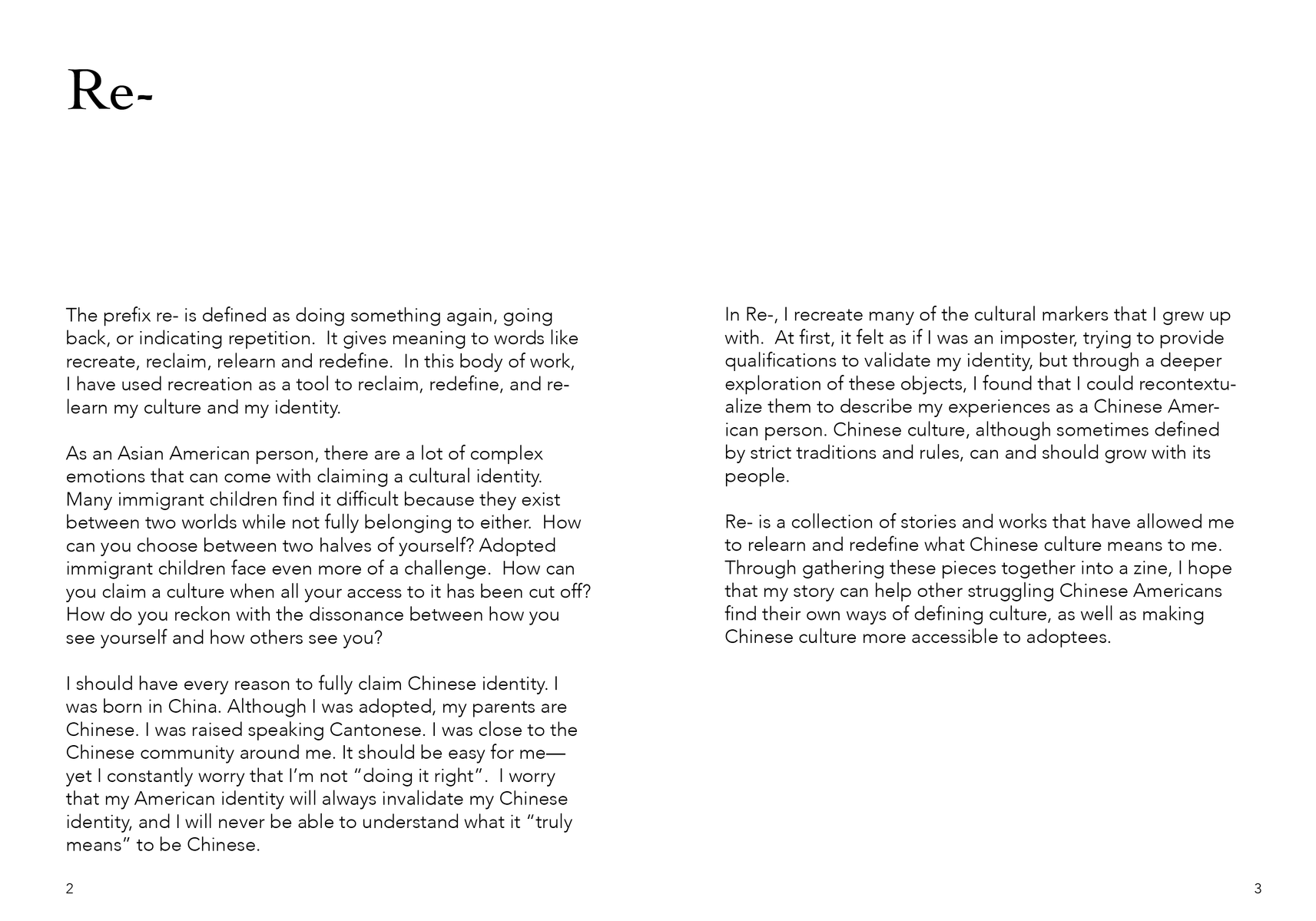 Re-

The prefix re- is defined as doing something again, going back, or indicating repetition. It gives meaning to words like recreate, reclaim, relearn and redefine. In this body of work, I have used recreation as a tool to reclaim, redefine, and relearn my culture and my identity.

As an Asian American person, there are a lot of complex emotions that can come with claiming a cultural identity. Many immigrant children find it difficult because they exist between two worlds while not fully belonging to either. How can you choose between two halves of yourself? Adopted immigrant children face even more of a challenge. How can you claim a culture when all your access to it has been cut off? How do you reckon with the dissonance between how you see yourself and how others see you?

I should have every reason to fully claim Chinese identity. I was born in China. Although I was adopted, my parents are Chinese. I was raised speaking Cantonese. I was close to the Chinese community around me. It should be easy for me—yet I constantly worry that I'm not "doing it right". I worry that my American identity will always invalidate my Chinese identity, and I will never be able to understand what it "truly means" to be Chinese.

2

In Re-, I recreate many of the cultural markers that I grew up with. At first, it felt as if I was an imposter, trying to provide qualifications to validate my identity, but through a deeper exploration of these objects, I found that I could recontextualize them to describe my experiences as a Chinese American person. Chinese culture, although sometimes defined by strict traditions and rules, can and should grow with its people.

Re- is a collection of stories and works that have allowed me to relearn and redefine what Chinese culture means to me. Through gathering these pieces together into a zine, I hope that my story can help other struggling Chinese Americans find their own ways of defining culture, as well as making Chinese culture more accessible to adoptees.

3